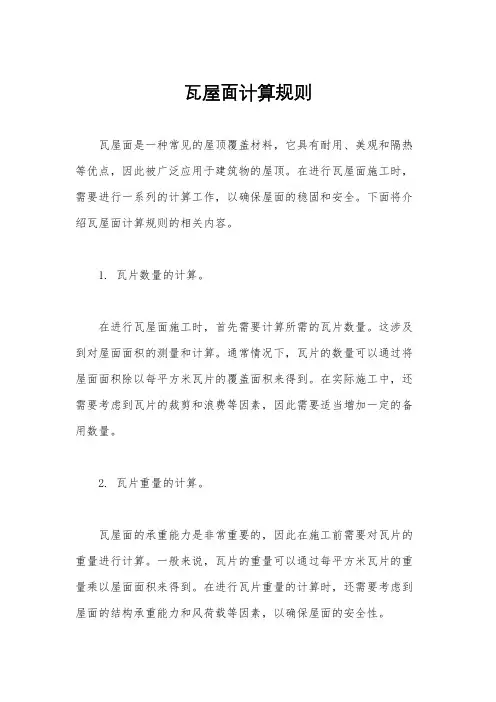 瓦屋面计算规则

瓦屋面是一种常见的屋顶覆盖材料，它具有耐用、美观和隔热等优点，因此被广泛应用于建筑物的屋顶。在进行瓦屋面施工时，需要进行一系列的计算工作，以确保屋面的稳固和安全。下面将介绍瓦屋面计算规则的相关内容。

1. 瓦片数量的计算。

在进行瓦屋面施工时，首先需要计算所需的瓦片数量。这涉及到对屋面面积的测量和计算。通常情况下，瓦片的数量可以通过将屋面面积除以每平方米瓦片的覆盖面积来得到。在实际施工中，还需要考虑到瓦片的裁剪和浪费等因素，因此需要适当增加一定的备用数量。

2. 瓦片重量的计算。

瓦屋面的承重能力是非常重要的，因此在施工前需要对瓦片的重量进行计算。一般来说，瓦片的重量可以通过每平方米瓦片的重量乘以屋面面积来得到。在进行瓦片重量的计算时，还需要考虑到屋面的结构承重能力和风荷载等因素，以确保屋面的安全性。